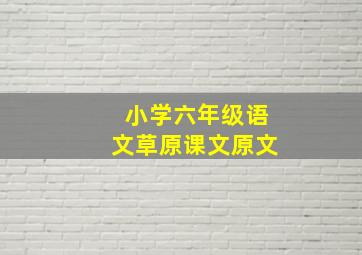 小学六年级语文草原课文原文